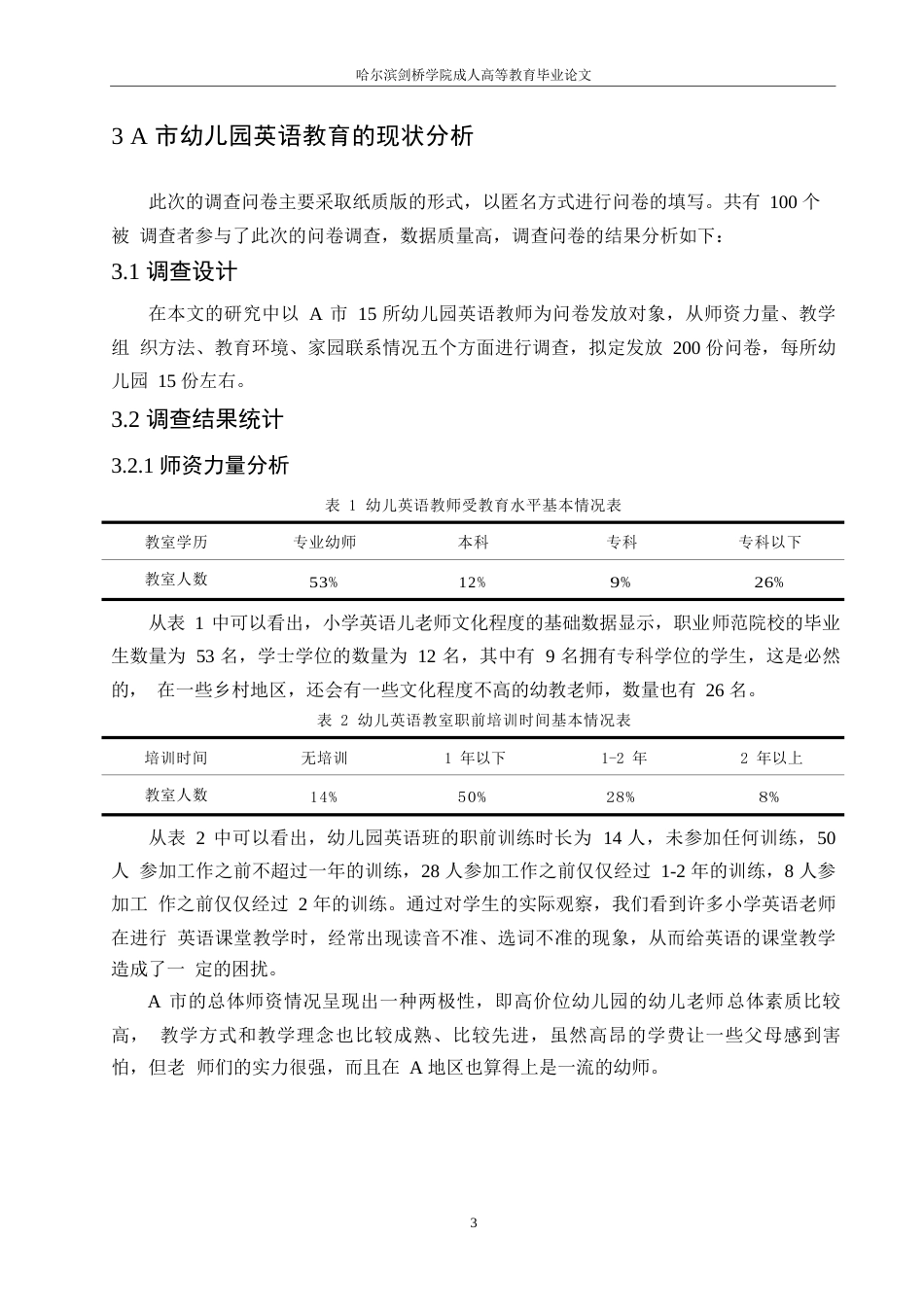 哈尔滨剑桥学院成人高等教育毕业论文

3 A 市幼儿园英语教育的现状分析

此次的调查问卷主要采取纸质版的形式，以匿名方式进行问卷的填写。共有 100 个被 调查者参与了此次的问卷调查，数据质量高，调查问卷的结果分析如下：

3.1 调查设计

在本文的研究中以 A 市 15 所幼儿园英语教师为问卷发放对象，从师资力量、教学组 织方法、教育环境、家园联系情况五个方面进行调查，拟定发放 200 份问卷，每所幼儿园 15 份左右。

3.2 调查结果统计

3.2.1 师资力量分析

表 1 幼儿英语教师受教育水平基本情况表

| 教室学历 | 专业幼师 | 本科 | 专科 | 专科以下 |
|---|---|---|---|---|
| 教室人数 | 53% | 12% | 9% | 26% |

从表 1 中可以看出，小学英语儿老师文化程度的基础数据显示，职业师范院校的毕业生数量为 53 名，学士学位的数量为 12 名，其中有 9 名拥有专科学位的学生，这是必然的， 在一些乡村地区，还会有一些文化程度不高的幼教老师，数量也有 26 名。

表 2 幼儿英语教室职前培训时间基本情况表

| 培训时间 | 无培训 | 1 年以下 | 1-2 年 | 2 年以上 |
|---|---|---|---|---|
| 教室人数 | 14% | 50% | 28% | 8% |

从表 2 中可以看出，幼儿园英语班的职前训练时长为 14 人，未参加任何训练，50 人 参加工作之前不超过一年的训练，28 人参加工作之前仅仅经过 1-2 年的训练，8 人参加工 作之前仅仅经过 2 年的训练。通过对学生的实际观察，我们看到许多小学英语老师在进行 英语课堂教学时，经常出现读音不准、选词不准的现象，从而给英语的课堂教学造成了一 定的困扰。

A 市的总体师资情况呈现出一种两极性，即高价位幼儿园的幼儿老师总体素质比较高， 教学方式和教学理念也比较成熟、比较先进，虽然高昂的学费让一些父母感到害怕，但老 师们的实力很强，而且在 A 地区也算得上是一流的幼师。

3